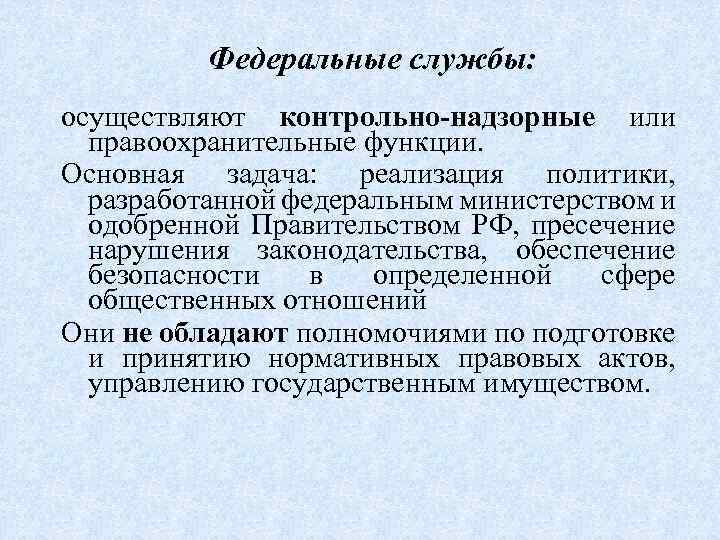 Федеральные службы:

осуществляют контрольно-надзорные или правоохранительные функции.

Основная задача: реализация политики, разработанной федеральным министерством и одобренной Правительством РФ, пресечение нарушения законодательства, обеспечение безопасности в определенной сфере общественных отношений

Они не обладают полномочиями по подготовке и принятию нормативных правовых актов, управлению государственным имуществом.